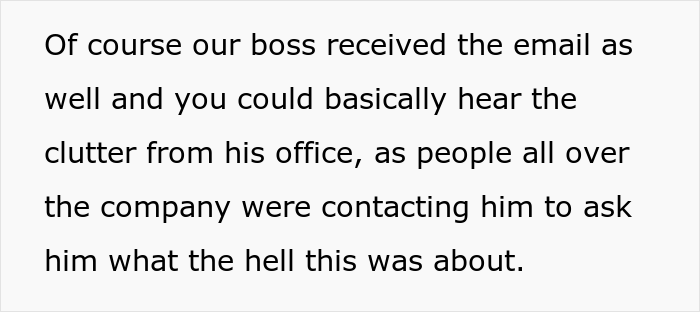 Of course our boss received the email as well and you could basically hear the clutter from his office, as people all over the company were contacting him to ask him what the hell this was about.